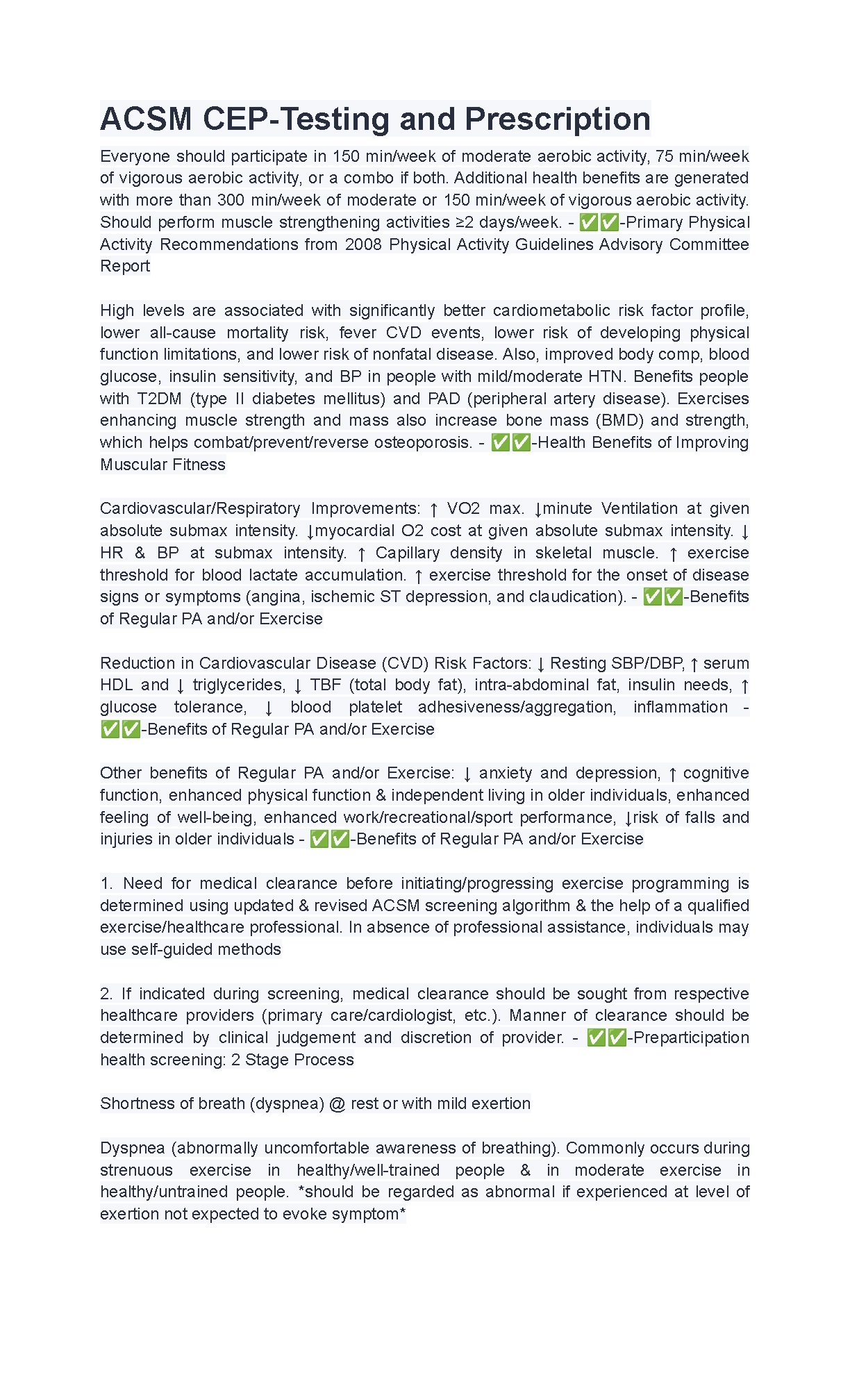 ACSM CEP-Testing and Prescription

Everyone should participate in 150 min/week of moderate aerobic activity, 75 min/week of vigorous aerobic activity, or a combo if both. Additional health benefits are generated with more than 300 min/week of moderate or 150 min/week of vigorous aerobic activity. Should perform muscle strengthening activities ≥2 days/week. - ✅✅-Primary Physical Activity Recommendations from 2008 Physical Activity Guidelines Advisory Committee Report

High levels are associated with significantly better cardiometabolic risk factor profile, lower all-cause mortality risk, fever CVD events, lower risk of developing physical function limitations, and lower risk of nonfatal disease. Also, improved body comp, blood glucose, insulin sensitivity, and BP in people with mild/moderate HTN. Benefits people with T2DM (type II diabetes mellitus) and PAD (peripheral artery disease). Exercises enhancing muscle strength and mass also increase bone mass (BMD) and strength, which helps combat/prevent/reverse osteoporosis. - ✅✅-Health Benefits of Improving Muscular Fitness

Cardiovascular/Respiratory Improvements: ↑ VO2 max. ↓minute Ventilation at given absolute submax intensity. ↓myocardial O2 cost at given absolute submax intensity. ↓ HR & BP at submax intensity. ↑ Capillary density in skeletal muscle. ↑ exercise threshold for blood lactate accumulation. ↑ exercise threshold for the onset of disease signs or symptoms (angina, ischemic ST depression, and claudication). - ✅✅-Benefits of Regular PA and/or Exercise

Reduction in Cardiovascular Disease (CVD) Risk Factors: ↓ Resting SBP/DBP, ↑ serum HDL and ↓ triglycerides, ↓ TBF (total body fat), intra-abdominal fat, insulin needs, ↑ glucose tolerance, ↓ blood platelet adhesiveness/aggregation, inflammation - ✅✅-Benefits of Regular PA and/or Exercise

Other benefits of Regular PA and/or Exercise: ↓ anxiety and depression, ↑ cognitive function, enhanced physical function & independent living in older individuals, enhanced feeling of well-being, enhanced work/recreational/sport performance, ↓risk of falls and injuries in older individuals - ✅✅-Benefits of Regular PA and/or Exercise

1. Need for medical clearance before initiating/progressing exercise programming is determined using updated & revised ACSM screening algorithm & the help of a qualified exercise/healthcare professional. In absence of professional assistance, individuals may use self-guided methods

2. If indicated during screening, medical clearance should be sought from respective healthcare providers (primary care/cardiologist, etc.). Manner of clearance should be determined by clinical judgement and discretion of provider. - ✅✅-Preparticipation health screening: 2 Stage Process

Shortness of breath (dyspnea) @ rest or with mild exertion

Dyspnea (abnormally uncomfortable awareness of breathing). Commonly occurs during strenuous exercise in healthy/well-trained people & in moderate exercise in healthy/untrained people. *should be regarded as abnormal if experienced at level of exertion not expected to evoke symptom*